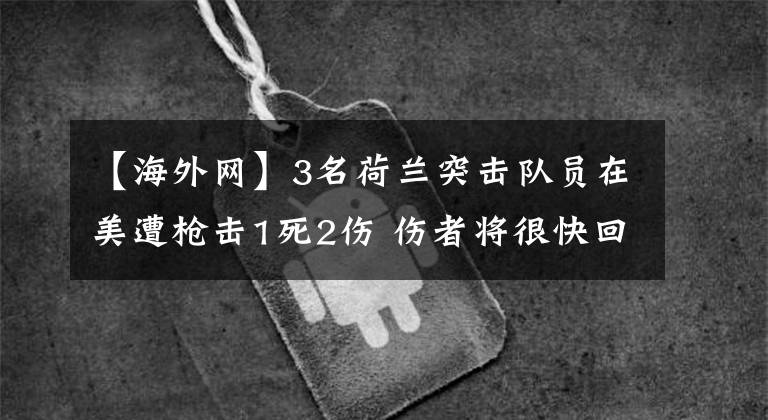 【海外网】3名荷兰突击队员在美遭枪击1死2伤 伤者将很快回